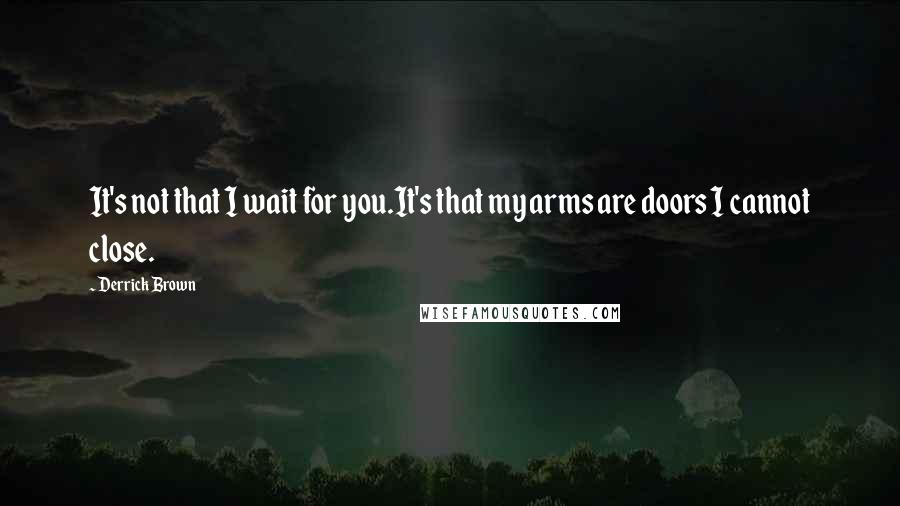 It's not that I wait for you. It's that my arms are doors I cannot close.

- Derrick Brown

WISEFAMOUSQUOTES.COM